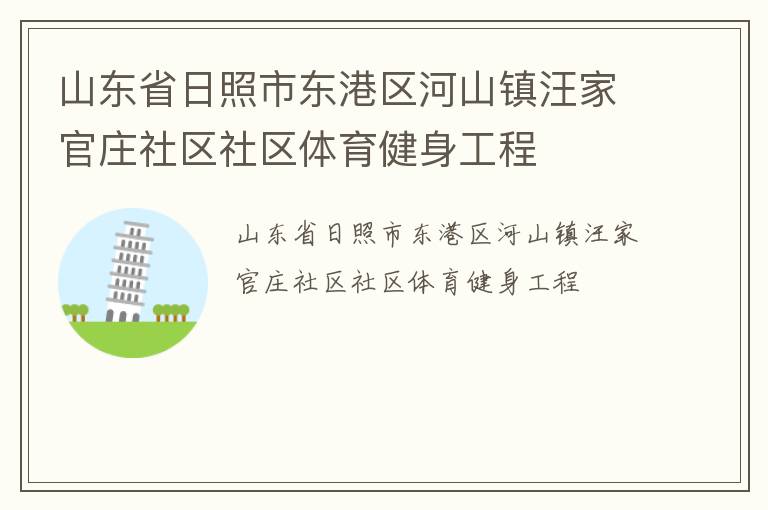 山东省日照市东港区河山镇汪家官庄社区社区体育健身工程

山东省日照市东港区河山镇汪家官庄社区社区体育健身工程